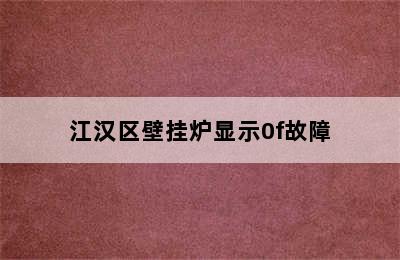 江汉区壁挂炉显示0f故障